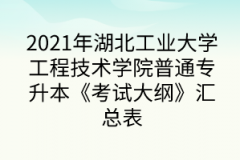 2021年湖北工业大学工程技术学院普通专升本《考试大纲》汇总表